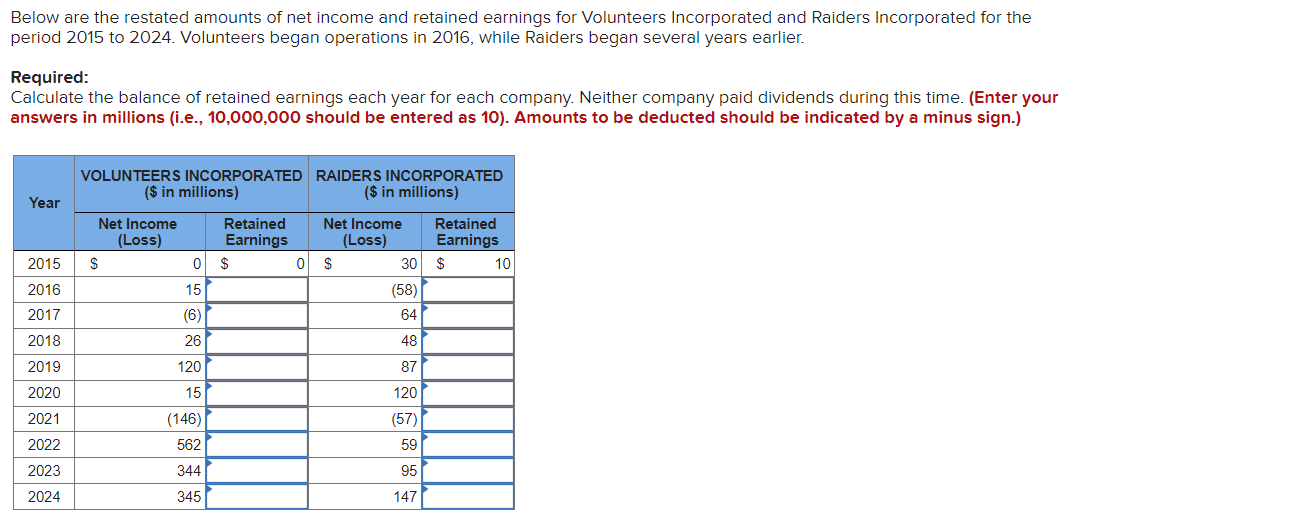 Below are the restated amounts of net income and retained earnings for Volunteers Incorporated and Raiders Incorporated for the period 2015 to 2024. Volunteers began operations in 2016, while Raiders began several years earlier.

**Required:**
Calculate the balance of retained earnings each year for each company. Neither company paid dividends during this time. **(Enter your answers in millions (i.e., 10,000,000 should be entered as 10). Amounts to be deducted should be indicated by a minus sign.)**

| Year | VOLUNTEERS INCORPORATED ($ in millions) Net Income (Loss) | VOLUNTEERS INCORPORATED ($ in millions) Retained Earnings | RAIDERS INCORPORATED ($ in millions) Net Income (Loss) | RAIDERS INCORPORATED ($ in millions) Retained Earnings |
|---|---|---|---|---|
| 2015 | $ 0 | $ 0 | $ 30 | $ 10 |
| 2016 | 15 | | (58) | |
| 2017 | (6) | | 64 | |
| 2018 | 26 | | 48 | |
| 2019 | 120 | | 87 | |
| 2020 | 15 | | 120 | |
| 2021 | (146) | | (57) | |
| 2022 | 562 | | 59 | |
| 2023 | 344 | | 95 | |
| 2024 | 345 | | 147 | |